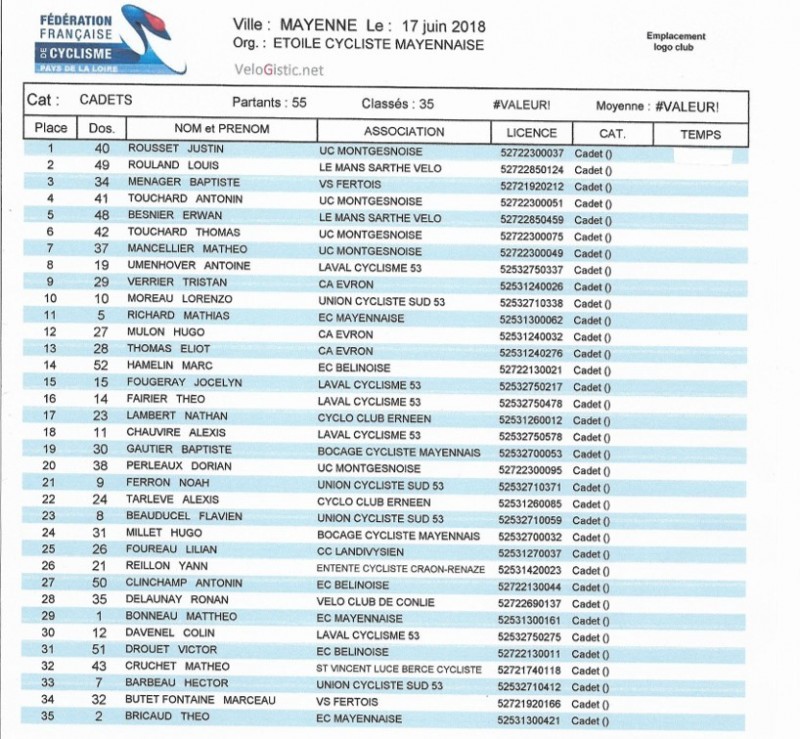 FÉDÉRATION FRANÇAISE DE CYCLISME
PAYS DE LA LOIRE

Ville : MAYENNE Le : 17 juin 2018
Org. : ETOILE CYCLISTE MAYENNAISE

VeloGistic.net

Emplacement logo club

Cat : CADETS Partants : 55 Classés : 35 #VALEUR! Moyenne : #VALEUR!

| Place | Dos. | NOM et PRENOM | ASSOCIATION | LICENCE | CAT. | TEMPS |
|---|---|---|---|---|---|---|
| 1 | 40 | ROUSSET JUSTIN | UC MONTGESNOISE | 52722300037 | Cadet () | |
| 2 | 49 | ROULAND LOUIS | LE MANS SARTHE VELO | 52722850124 | Cadet () | |
| 3 | 34 | MENAGER BAPTISTE | VS FERTOIS | 52721920212 | Cadet () | |
| 4 | 41 | TOUCHARD ANTONIN | UC MONTGESNOISE | 52722300051 | Cadet () | |
| 5 | 48 | BESNIER ERWAN | LE MANS SARTHE VELO | 52722850459 | Cadet () | |
| 6 | 42 | TOUCHARD THOMAS | UC MONTGESNOISE | 52722300075 | Cadet () | |
| 7 | 37 | MANCELLIER MATHEO | UC MONTGESNOISE | 52722300049 | Cadet () | |
| 8 | 19 | UMENHOVER ANTOINE | LAVAL CYCLISME 53 | 52532750337 | Cadet () | |
| 9 | 29 | VERRIER TRISTAN | CA EVRON | 52531240026 | Cadet () | |
| 10 | 10 | MOREAU LORENZO | UNION CYCLISTE SUD 53 | 52532710338 | Cadet () | |
| 11 | 5 | RICHARD MATHIAS | EC MAYENNAISE | 52531300062 | Cadet () | |
| 12 | 27 | MULON HUGO | CA EVRON | 52531240032 | Cadet () | |
| 13 | 28 | THOMAS ELIOT | CA EVRON | 52531240276 | Cadet () | |
| 14 | 52 | HAMELIN MARC | EC BELINOISE | 52722130021 | Cadet () | |
| 15 | 15 | FOUGERAY JOCELYN | LAVAL CYCLISME 53 | 52532750217 | Cadet () | |
| 16 | 14 | FAIRIER THEO | LAVAL CYCLISME 53 | 52532750478 | Cadet () | |
| 17 | 23 | LAMBERT NATHAN | CYCLO CLUB ERNEEN | 52531260012 | Cadet () | |
| 18 | 11 | CHAUVIRE ALEXIS | LAVAL CYCLISME 53 | 52532750578 | Cadet () | |
| 19 | 30 | GAUTIER BAPTISTE | BOCAGE CYCLISTE MAYENNAIS | 52532700053 | Cadet () | |
| 20 | 38 | PERLEAUX DORIAN | UC MONTGESNOISE | 52722300095 | Cadet () | |
| 21 | 9 | FERRON NOAH | UNION CYCLISTE SUD 53 | 52532710371 | Cadet () | |
| 22 | 24 | TARLEVE ALEXIS | CYCLO CLUB ERNEEN | 52531260085 | Cadet () | |
| 23 | 8 | BEAUDUCEL FLAVIEN | UNION CYCLISTE SUD 53 | 52532710059 | Cadet () | |
| 24 | 31 | MILLET HUGO | BOCAGE CYCLISTE MAYENNAIS | 52532700032 | Cadet () | |
| 25 | 26 | FOUREAU LILIAN | CC LANDIVYSIEN | 52531270037 | Cadet () | |
| 26 | 21 | REILLON YANN | ENTENTE CYCLISTE CRAON-RENAZE | 52531420023 | Cadet () | |
| 27 | 50 | CLINCHAMP ANTONIN | EC BELINOISE | 52722130044 | Cadet () | |
| 28 | 35 | DELAUNAY RONAN | VELO CLUB DE CONLIE | 52722690137 | Cadet () | |
| 29 | 1 | BONNEAU MATTHEO | EC MAYENNAISE | 52531300161 | Cadet () | |
| 30 | 12 | DAVENEL COLIN | LAVAL CYCLISME 53 | 52532750275 | Cadet () | |
| 31 | 51 | DROUET VICTOR | EC BELINOISE | 52722130011 | Cadet () | |
| 32 | 43 | CRUCHET MATHEO | ST VINCENT LUCE BERCE CYCLISTE | 52721740118 | Cadet () | |
| 33 | 7 | BARBEAU HECTOR | UNION CYCLISTE SUD 53 | 52532710412 | Cadet () | |
| 34 | 32 | BUTET FONTAINE MARCEAU | VS FERTOIS | 52721920166 | Cadet () | |
| 35 | 2 | BRICAUD THEO | EC MAYENNAISE | 52531300421 | Cadet () | |